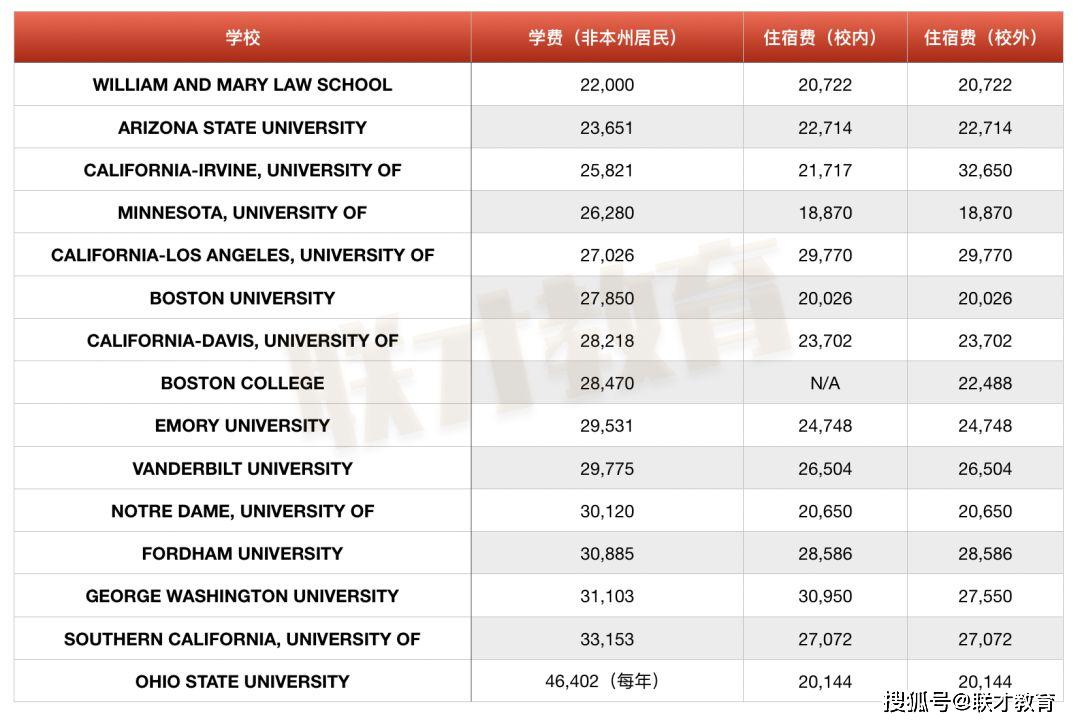 | 学校 | 学费（非本州居民） | 住宿费（校内） | 住宿费（校外） |
|---|---|---|---|
| WILLIAM AND MARY LAW SCHOOL | 22,000 | 20,722 | 20,722 |
| ARIZONA STATE UNIVERSITY | 23,651 | 22,714 | 22,714 |
| CALIFORNIA-IRVINE, UNIVERSITY OF | 25,821 | 21,717 | 32,650 |
| MINNESOTA, UNIVERSITY OF | 26,280 | 18,870 | 18,870 |
| CALIFORNIA-LOS ANGELES, UNIVERSITY OF | 27,026 | 29,770 | 29,770 |
| BOSTON UNIVERSITY | 27,850 | 20,026 | 20,026 |
| CALIFORNIA-DAVIS, UNIVERSITY OF | 28,218 | 23,702 | 23,702 |
| BOSTON COLLEGE | 28,470 | N/A | 22,488 |
| EMORY UNIVERSITY | 29,531 | 24,748 | 24,748 |
| VANDERBILT UNIVERSITY | 29,775 | 26,504 | 26,504 |
| NOTRE DAME, UNIVERSITY OF | 30,120 | 20,650 | 20,650 |
| FORDHAM UNIVERSITY | 30,885 | 28,586 | 28,586 |
| GEORGE WASHINGTON UNIVERSITY | 31,103 | 30,950 | 27,550 |
| SOUTHERN CALIFORNIA, UNIVERSITY OF | 33,153 | 27,072 | 27,072 |
| OHIO STATE UNIVERSITY | 46,402（每年） | 20,144 | 20,144 |

联才教育

搜狐号@联才教育